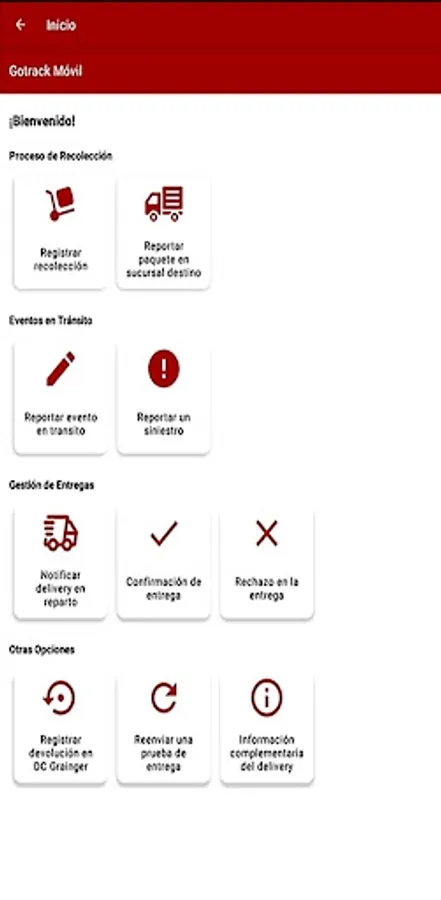 Inicio

Gotrack Móvil

¡Bienvenido!

Proceso de Recolección

Registrar recolección

Reportar paquete en sucursal destino

Eventos en Tránsito

Reportar evento en transito

Reportar un siniestro

Gestión de Entregas

Notificar delivery en reparto

Confirmación de entrega

Rechazo en la entrega

Otras Opciones

Registrar devolución en DC Grainger

Reenviar una prueba de entrega

Información complementaria del delivery